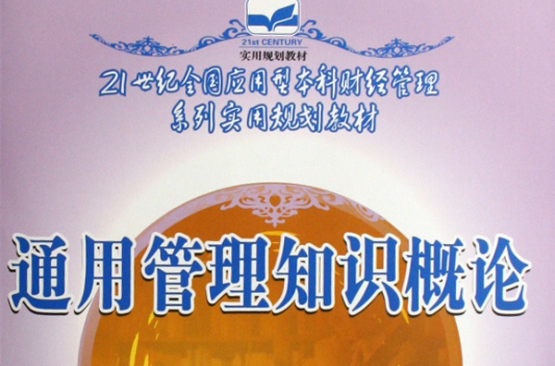 21st CENTURY
实用规划教材

21世纪全国应用型本科财经管理系列实用规划教材

通用管理知识概论